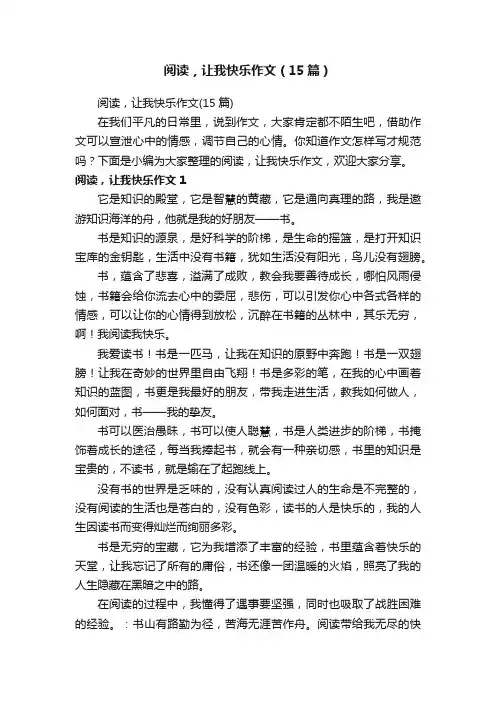 阅读，让我快乐作文（15篇）

阅读，让我快乐作文(15篇)

在我们平凡的日常里，说到作文，大家肯定都不陌生吧，借助作文可以宣泄心中的情感，调节自己的心情。你知道作文怎样写才规范吗？下面是小编为大家整理的阅读，让我快乐作文，欢迎大家分享。

阅读，让我快乐作文1

它是知识的殿堂，它是智慧的黄藏，它是通向真理的路，我是遨游知识海洋的舟，他就是我的好朋友——书。

书是知识的源泉，是好科学的阶梯，是生命的摇篮，是打开知识宝库的金钥匙，生活中没有书籍，犹如生活没有阳光，鸟儿没有翅膀。

书，蕴含了悲喜，溢满了成败，教会我要善待成长，哪怕风雨侵蚀，书籍会给你流去心中的委屈，悲伤，可以引发你心中各式各样的情感，可以让你的心情得到放松，沉醉在书籍的丛林中，其乐无穷，啊！我阅读我快乐。

我爱读书！书是一匹马，让我在知识的原野中奔跑！书是一双翅膀！让我在奇妙的世界里自由飞翔！书是多彩的笔，在我的心中画着知识的蓝图，书更是我最好的朋友，带我走进生活，教我如何做人，如何面对，书——我的挚友。

书可以医治愚昧，书可以使人聪慧，书是人类进步的阶梯，书掩饰着成长的途径，每当我捧起书，就会有一种亲切感，书里的知识是宝贵的，不读书，就是输在了起跑线上。

没有书的世界是乏味的，没有认真阅读过人的生命是不完整的，没有阅读的生活也是苍白的，没有色彩，读书的人是快乐的，我的人生因读书而变得灿烂而绚丽多彩。

书是无穷的宝藏，它为我增添了丰富的经验，书里蕴含着快乐的天堂，让我忘记了所有的庸俗，书还像一团温暖的火焰，照亮了我的人生隐藏在黑暗之中的路。

在阅读的过程中，我懂得了遇事要坚强，同时也吸取了战胜困难的经验。：书山有路勤为径，苦海无涯苦作舟。阅读带给我无尽的快